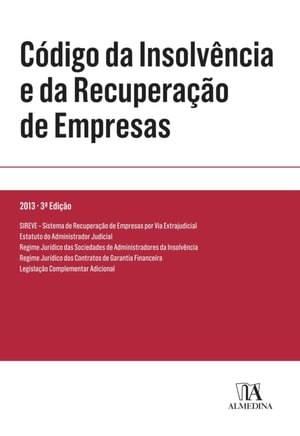 Código da Insolvência e da Recuperação de Empresas

2013 · 3ª Edição

SIREVE – Sistema de Recuperação de Empresas por Via Extrajudicial
Estatuto do Administrador Judicial
Regime Jurídico das Sociedades de Administradores da Insolvência
Regime Jurídico dos Contratos de Garantia Financeira
Legislação Complementar Adicional

ALMEDINA